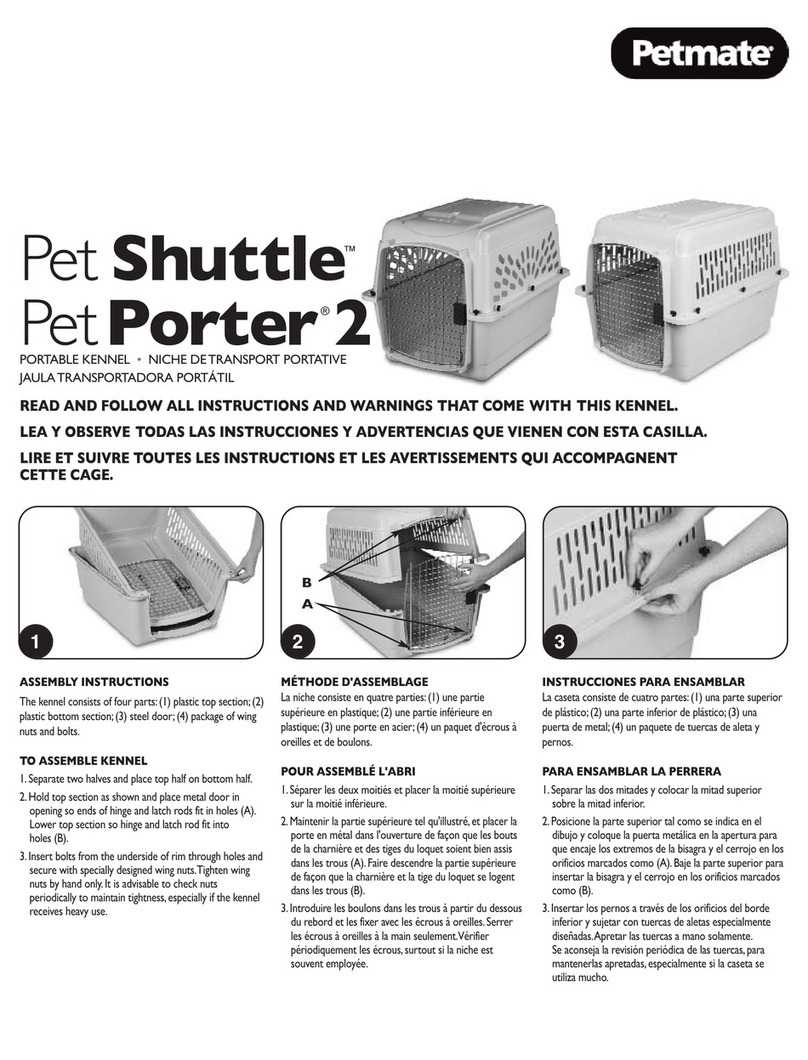 Petmate

Pet Shuttle™
Pet Porter® 2

PORTABLE KENNEL • NICHE DE TRANSPORT PORTATIVE
JAULA TRANSPORTADORA PORTÁTIL

READ AND FOLLOW ALL INSTRUCTIONS AND WARNINGS THAT COME WITH THIS KENNEL.

LEA Y OBSERVE TODAS LAS INSTRUCCIONES Y ADVERTENCIAS QUE VIENEN CON ESTA CASILLA.

LIRE ET SUIVRE TOUTES LES INSTRUCTIONS ET LES AVERTISSEMENTS QUI ACCOMPAGNENT CETTE CAGE.

1

B

A

2

3

ASSEMBLY INSTRUCTIONS

The kennel consists of four parts: (1) plastic top section; (2) plastic bottom section; (3) steel door; (4) package of wing nuts and bolts.

TO ASSEMBLE KENNEL

1. Separate two halves and place top half on bottom half.

2. Hold top section as shown and place metal door in opening so ends of hinge and latch rods fit in holes (A). Lower top section so hinge and latch rod fit into holes (B).

3. Insert bolts from the underside of rim through holes and secure with specially designed wing nuts. Tighten wing nuts by hand only. It is advisable to check nuts periodically to maintain tightness, especially if the kennel receives heavy use.

MÉTHODE D'ASSEMBLAGE

La niche consiste en quatre parties: (1) une partie supérieure en plastique; (2) une partie inférieure en plastique; (3) une porte en acier; (4) un paquet d'écrous à oreilles et de boulons.

POUR ASSEMBLÉ L'ABRI

1. Séparer les deux moitiés et placer la moitié supérieure sur la moitié inférieure.

2. Maintenir la partie supérieure tel qu'illustré, et placer la porte en métal dans l'ouverture de façon que les bouts de la charnière et des tiges du loquet soient bien assis dans les trous (A). Faire descendre la partie supérieure de façon que la charnière et la tige du loquet se logent dans les trous (B).

3. Introduire les boulons dans les trous à partir du dessous du rebord et les fixer avec les écrous à oreilles. Serrer les écrous à oreilles à la main seulement. Vérifier périodiquement les écrous, surtout si la niche est souvent employée.

INSTRUCCIONES PARA ENSAMBLAR

La caseta consiste de cuatro partes: (1) una parte superior de plástico; (2) una parte inferior de plástico; (3) una puerta de metal; (4) un paquete de tuercas de aleta y pernos.

PARA ENSAMBLAR LA PERRERA

1. Separar las dos mitades y colocar la mitad superior sobre la mitad inferior.

2. Posicione la parte superior tal como se indica en el dibujo y coloque la puerta metálica en la apertura para que encaje los extremos de la bisagra y el cerrojo en los orificios marcados como (A). Baje la parte superior para insertar la bisagra y el cerrojo en los orificios marcados como (B).

3. Insertar los pernos a través de los orificios del borde inferior y sujetar con tuercas de aletas especialmente diseñadas. Apretar las tuercas a mano solamente. Se aconseja la revisión periódica de las tuercas, para mantenerlas apretadas, especialmente si la caseta se utiliza mucho.